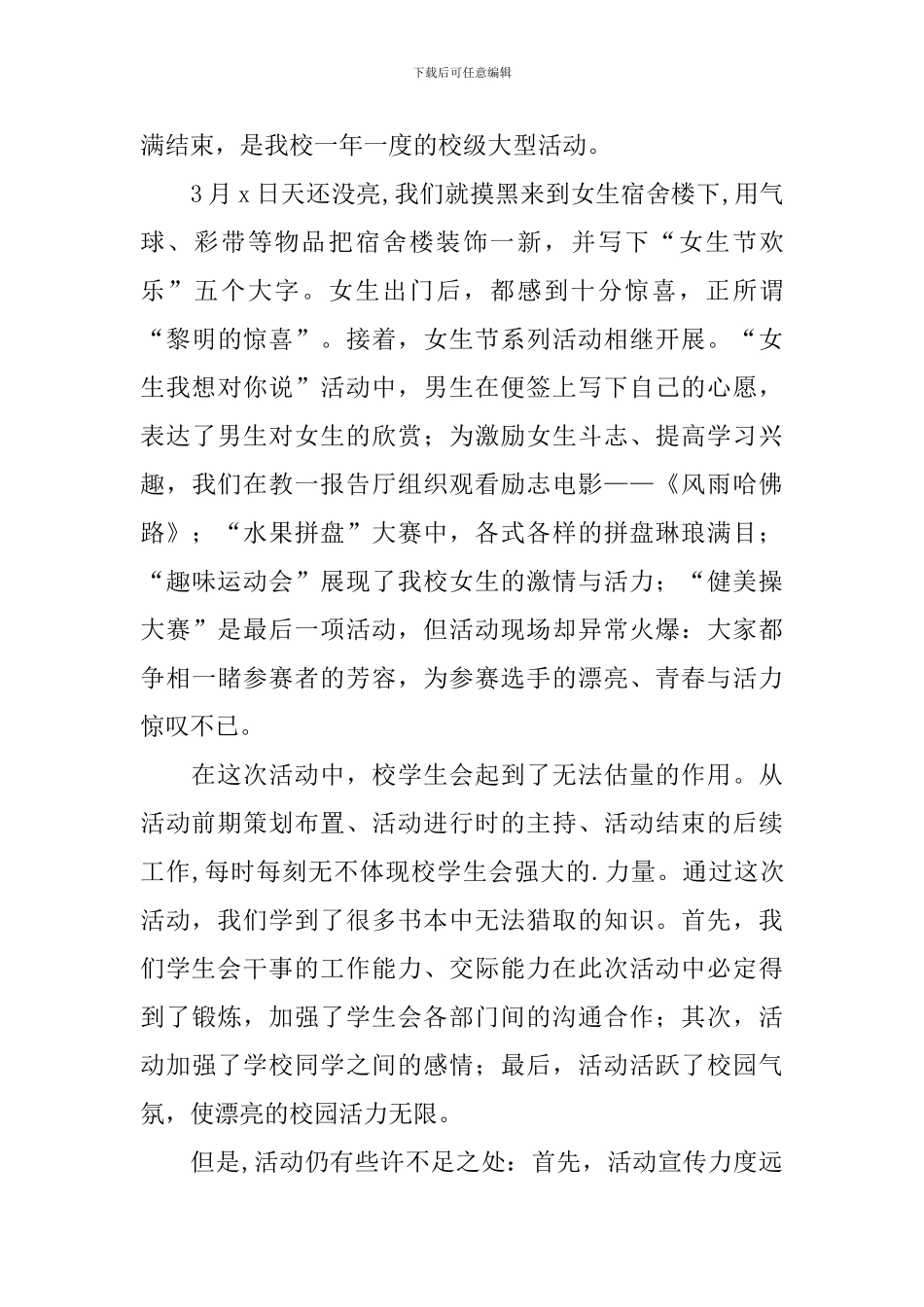 下载后可任意编辑

满结束，是我校一年一度的校级大型活动。

3月x日天还没亮,我们就摸黑来到女生宿舍楼下,用气球、彩带等物品把宿舍楼装饰一新，并写下“女生节欢乐”五个大字。女生出门后，都感到十分惊喜，正所谓“黎明的惊喜”。接着，女生节系列活动相继开展。“女生我想对你说”活动中，男生在便签上写下自己的心愿，表达了男生对女生的欣赏；为激励女生斗志、提高学习兴趣，我们在教一报告厅组织观看励志电影——《风雨哈佛路》；“水果拼盘”大赛中，各式各样的拼盘琳琅满目；“趣味运动会”展现了我校女生的激情与活力；“健美操大赛”是最后一项活动，但活动现场却异常火爆：大家都争相一睹参赛者的芳容，为参赛选手的漂亮、青春与活力惊叹不已。

在这次活动中，校学生会起到了无法估量的作用。从活动前期策划布置、活动进行时的主持、活动结束的后续工作,每时每刻无不体现校学生会强大的.力量。通过这次活动，我们学到了很多书本中无法猎取的知识。首先，我们学生会干事的工作能力、交际能力在此次活动中必定得到了锻炼，加强了学生会各部门间的沟通合作；其次，活动加强了学校同学之间的感情；最后，活动活跃了校园气氛，使漂亮的校园活力无限。

但是,活动仍有些许不足之处：首先，活动宣传力度远